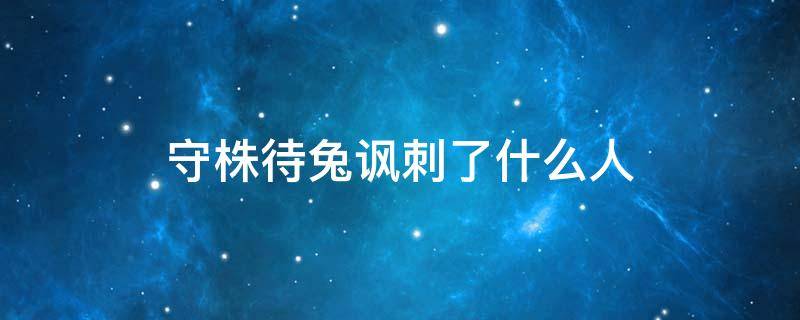 守株待兔讽刺了什么人